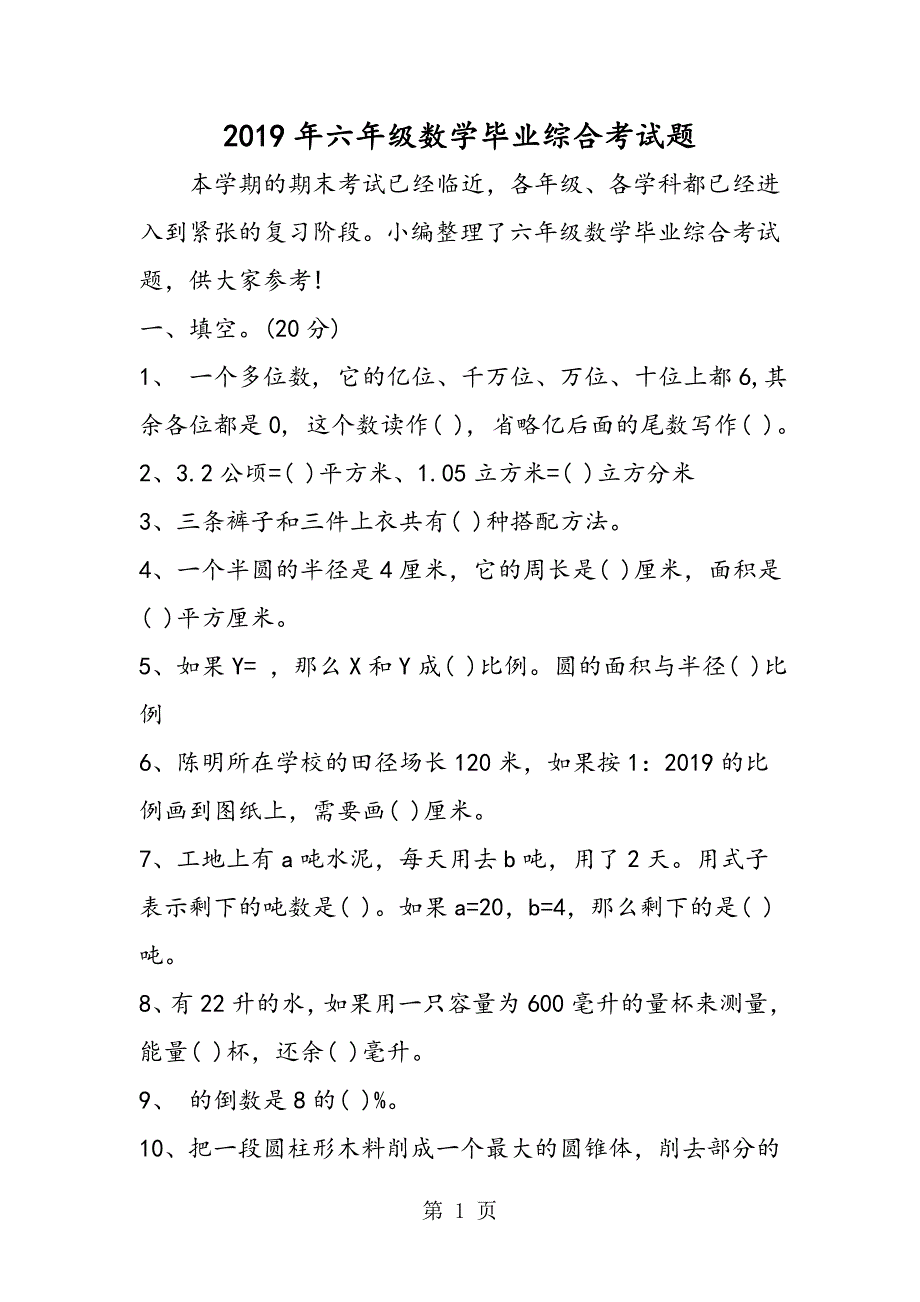 2019年六年级数学毕业综合考试题

本学期的期末考试已经临近，各年级、各学科都已经进入到紧张的复习阶段。小编整理了六年级数学毕业综合考试题，供大家参考!

一、填空。(20分)

1、 一个多位数，它的亿位、千万位、万位、十位上都6,其余各位都是0，这个数读作( )，省略亿后面的尾数写作( )。

2、3.2公顷=( )平方米、1.05立方米=( )立方分米

3、三条裤子和三件上衣共有( )种搭配方法。

4、一个半圆的半径是4厘米，它的周长是( )厘米，面积是( )平方厘米。

5、如果Y= ，那么X和Y成( )比例。圆的面积与半径( )比例

6、陈明所在学校的田径场长120米，如果按1：2019的比例画到图纸上，需要画( )厘米。

7、工地上有a吨水泥，每天用去b吨，用了2天。用式子表示剩下的吨数是( )。如果a=20，b=4，那么剩下的是( )吨。

8、有22升的水，如果用一只容量为600毫升的量杯来测量，能量( )杯，还余( )毫升。

9、 的倒数是8的( )%。

10、把一段圆柱形木料削成一个最大的圆锥体，削去部分的

第 1 页